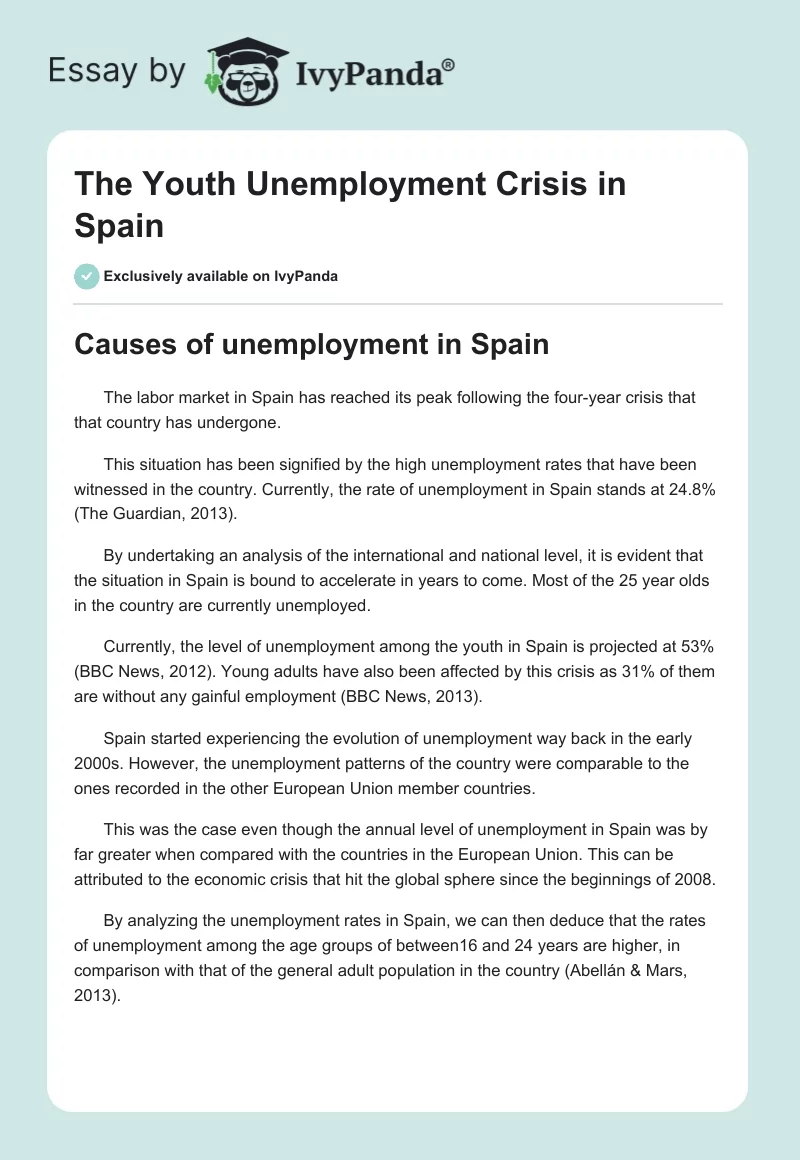 Essay by IvyPanda®

The Youth Unemployment Crisis in Spain

Exclusively available on IvyPanda

Causes of unemployment in Spain

The labor market in Spain has reached its peak following the four-year crisis that that country has undergone.

This situation has been signified by the high unemployment rates that have been witnessed in the country. Currently, the rate of unemployment in Spain stands at 24.8% (The Guardian, 2013).

By undertaking an analysis of the international and national level, it is evident that the situation in Spain is bound to accelerate in years to come. Most of the 25 year olds in the country are currently unemployed.

Currently, the level of unemployment among the youth in Spain is projected at 53% (BBC News, 2012). Young adults have also been affected by this crisis as 31% of them are without any gainful employment (BBC News, 2013).

Spain started experiencing the evolution of unemployment way back in the early 2000s. However, the unemployment patterns of the country were comparable to the ones recorded in the other European Union member countries.

This was the case even though the annual level of unemployment in Spain was by far greater when compared with the countries in the European Union. This can be attributed to the economic crisis that hit the global sphere since the beginnings of 2008.

By analyzing the unemployment rates in Spain, we can then deduce that the rates of unemployment among the age groups of between16 and 24 years are higher, in comparison with that of the general adult population in the country (Abellán & Mars, 2013).